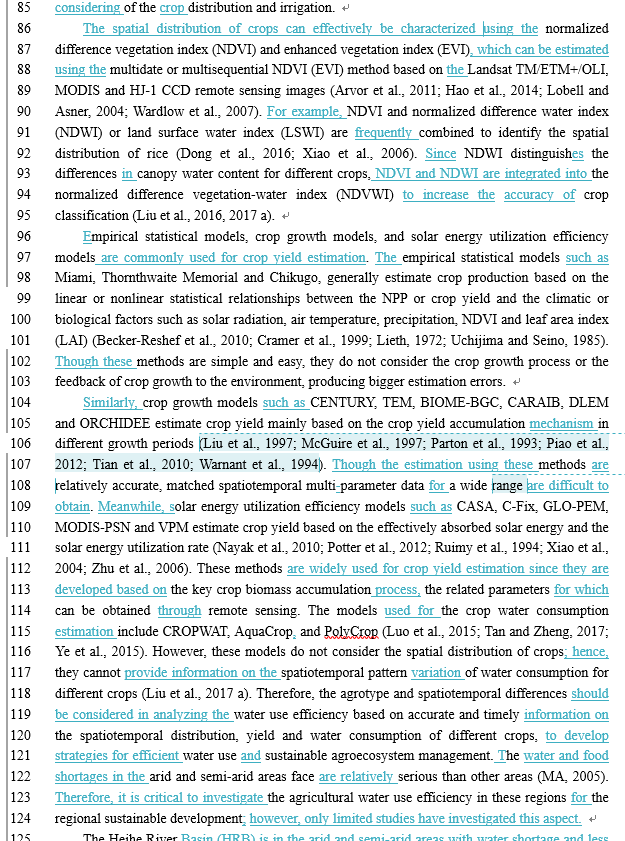 85 considering of the crop distribution and irrigation.

86 The spatial distribution of crops can effectively be characterized using the normalized 87 difference vegetation index (NDVI) and enhanced vegetation index (EVI), which can be estimated 88 using the multidate or multisequential NDVI (EVI) method based on the Landsat TM/ETM+/OLI, 89 MODIS and HJ-1 CCD remote sensing images (Arvor et al., 2011; Hao et al., 2014; Lobell and 90 Asner, 2004; Wardlow et al., 2007). For example, NDVI and normalized difference water index 91 (NDWI) or land surface water index (LSWI) are frequently combined to identify the spatial 92 distribution of rice (Dong et al., 2016; Xiao et al., 2006). Since NDWI distinguishes the 93 differences in canopy water content for different crops, NDVI and NDWI are integrated into the 94 normalized difference vegetation-water index (NDVWI) to increase the accuracy of crop 95 classification (Liu et al., 2016, 2017 a).

96 Empirical statistical models, crop growth models, and solar energy utilization efficiency 97 models are commonly used for crop yield estimation. The empirical statistical models such as 98 Miami, Thornthwaite Memorial and Chikugo, generally estimate crop production based on the 99 linear or nonlinear statistical relationships between the NPP or crop yield and the climatic or 100 biological factors such as solar radiation, air temperature, precipitation, NDVI and leaf area index 101 (LAI) (Becker-Reshef et al., 2010; Cramer et al., 1999; Lieth, 1972; Uchijima and Seino, 1985). 102 Though these methods are simple and easy, they do not consider the crop growth process or the 103 feedback of crop growth to the environment, producing bigger estimation errors.

104 Similarly, crop growth models such as CENTURY, TEM, BIOME-BGC, CARAIB, DLEM 105 and ORCHIDEE estimate crop yield mainly based on the crop yield accumulation mechanism in 106 different growth periods (Liu et al., 1997; McGuire et al., 1997; Parton et al., 1993; Piao et al., 107 2012; Tian et al., 2010; Warnant et al., 1994). Though the estimation using these methods are 108 relatively accurate, matched spatiotemporal multi-parameter data for a wide range are difficult to 109 obtain. Meanwhile, solar energy utilization efficiency models such as CASA, C-Fix, GLO-PEM, 110 MODIS-PSN and VPM estimate crop yield based on the effectively absorbed solar energy and the 111 solar energy utilization rate (Nayak et al., 2010; Potter et al., 2012; Ruimy et al., 1994; Xiao et al., 112 2004; Zhu et al., 2006). These methods are widely used for crop yield estimation since they are 113 developed based on the key crop biomass accumulation process, the related parameters for which 114 can be obtained through remote sensing. The models used for the crop water consumption 115 estimation include CROPWAT, AquaCrop, and PolyCrop (Luo et al., 2015; Tan and Zheng, 2017; 116 Ye et al., 2015). However, these models do not consider the spatial distribution of crops; hence, 117 they cannot provide information on the spatiotemporal pattern variation of water consumption for 118 different crops (Liu et al., 2017 a). Therefore, the agrotype and spatiotemporal differences should 119 be considered in analyzing the water use efficiency based on accurate and timely information on 120 the spatiotemporal distribution, yield and water consumption of different crops, to develop 121 strategies for efficient water use and sustainable agroecosystem management. The water and food 122 shortages in the arid and semi-arid areas face are relatively serious than other areas (MA, 2005). 123 Therefore, it is critical to investigate the agricultural water use efficiency in these regions for the 124 regional sustainable development; however, only limited studies have investigated this aspect.

125 The Heihe River Basin (HRB) is in the arid and semi-arid areas with water shortage and less